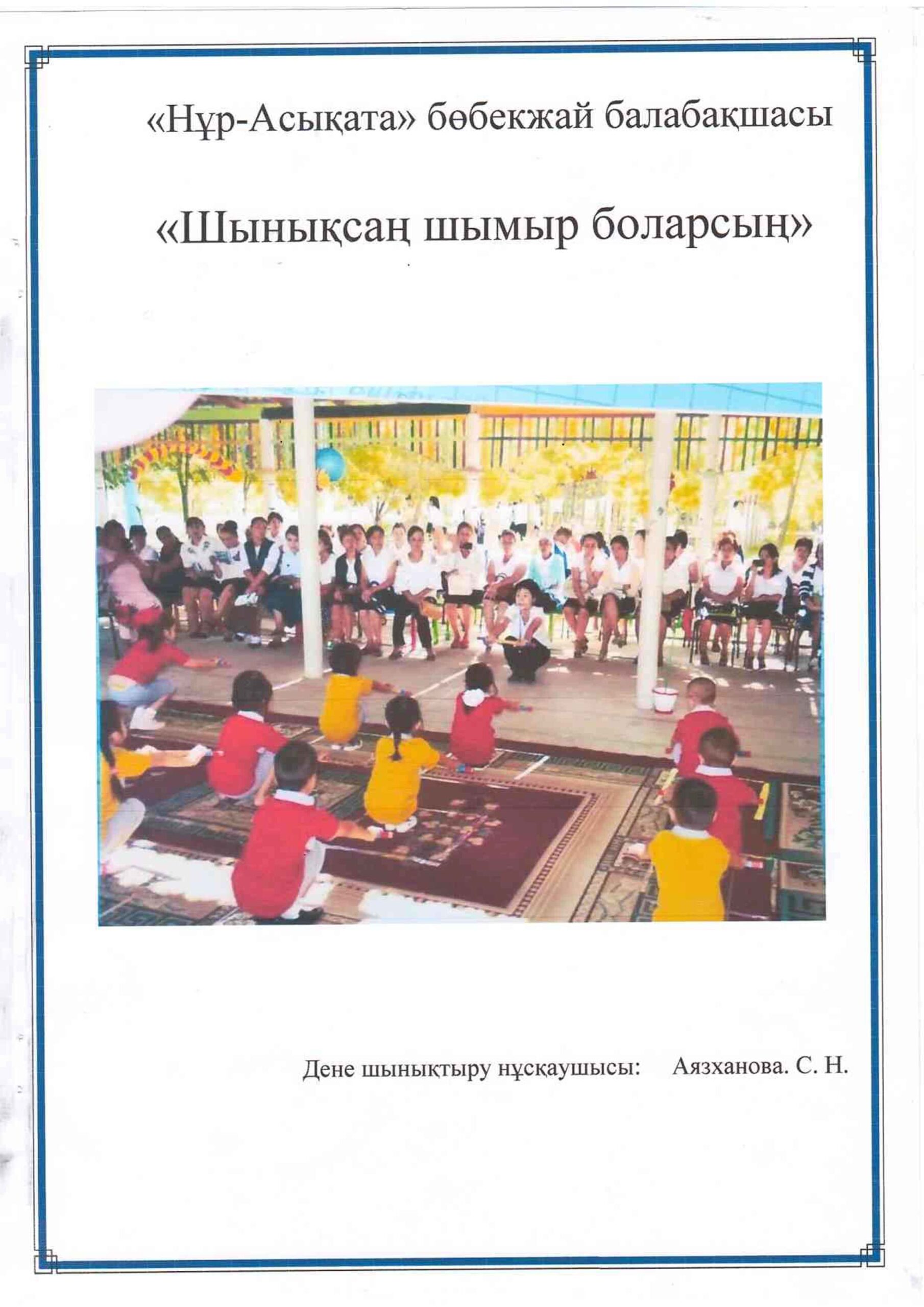 «Нұр-Асықата» бөбекжай балабақшасы

«Шынықсаң шымыр боларсың»

Дене шынықтыру нұсқаушысы: Аязханова. С. Н.